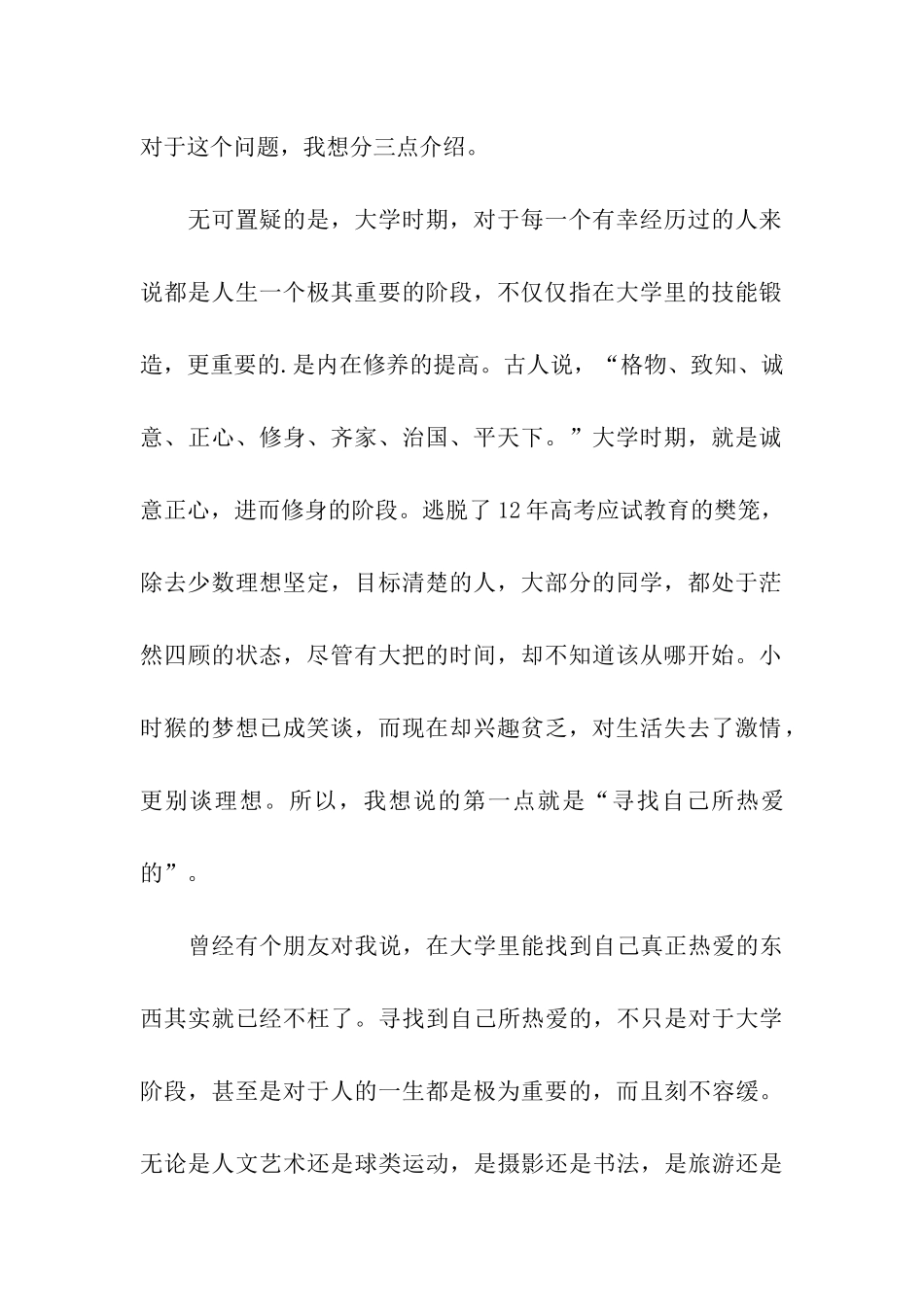 对于这个问题，我想分三点介绍。

无可置疑的是，大学时期，对于每一个有幸经历过的人来说都是人生一个极其重要的阶段，不仅仅指在大学里的技能锻造，更重要的.是内在修养的提高。古人说，“格物、致知、诚意、正心、修身、齐家、治国、平天下。”大学时期，就是诚意正心，进而修身的阶段。逃脱了12年高考应试教育的樊笼，除去少数理想坚定，目标清楚的人，大部分的同学，都处于茫然四顾的状态，尽管有大把的时间，却不知道该从哪开始。小时猴的梦想已成笑谈，而现在却兴趣贫乏，对生活失去了激情，更别谈理想。所以，我想说的第一点就是“寻找自己所热爱的”。

曾经有个朋友对我说，在大学里能找到自己真正热爱的东西其实就已经不枉了。寻找到自己所热爱的，不只是对于大学阶段，甚至是对于人的一生都是极为重要的，而且刻不容缓。无论是人文艺术还是球类运动，是摄影还是书法，是旅游还是